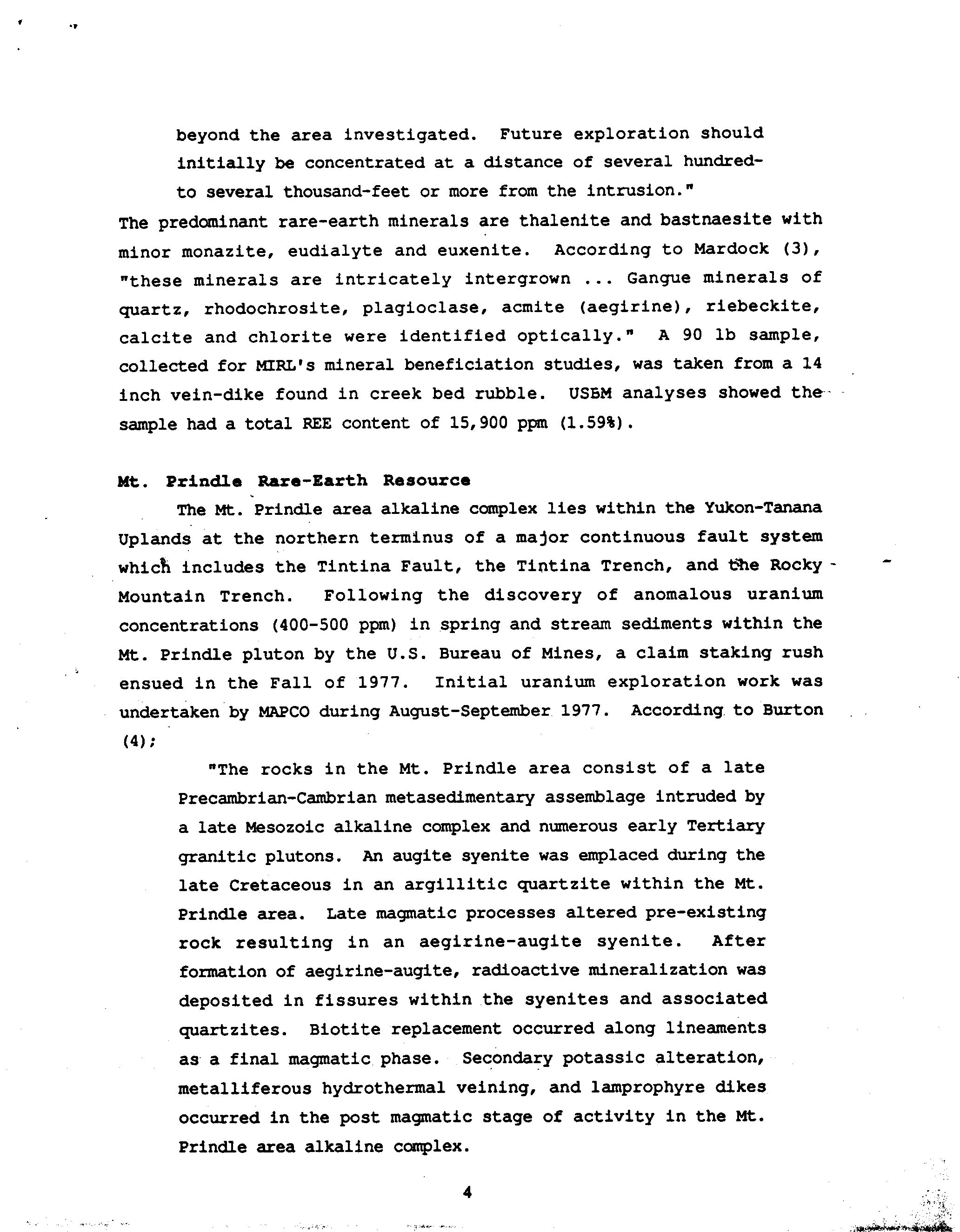 beyond the area investigated. Future exploration should initially be concentrated at a distance of several hundred- to several thousand-feet or more from the intrusion."

The predominant rare-earth minerals are thalenite and bastnaesite with minor monazite, eudialyte and euxenite. According to Mardock (3), "these minerals are intricately intergrown ... Gangue minerals of quartz, rhodochrosite, plagioclase, acmite (aegirine), riebeckite, calcite and chlorite were identified optically." A 90 lb sample, collected for MIRL's mineral beneficiation studies, was taken from a 14 inch vein-dike found in creek bed rubble. USBM analyses showed the sample had a total REE content of 15,900 ppm (1.59%).

Mt. Prindle Rare-Earth Resource

The Mt. Prindle area alkaline complex lies within the Yukon-Tanana Uplands at the northern terminus of a major continuous fault system which includes the Tintina Fault, the Tintina Trench, and the Rocky Mountain Trench. Following the discovery of anomalous uranium concentrations (400-500 ppm) in spring and stream sediments within the Mt. Prindle pluton by the U.S. Bureau of Mines, a claim staking rush ensued in the Fall of 1977. Initial uranium exploration work was undertaken by MAPCO during August-September 1977. According to Burton (4);

"The rocks in the Mt. Prindle area consist of a late Precambrian-Cambrian metasedimentary assemblage intruded by a late Mesozoic alkaline complex and numerous early Tertiary granitic plutons. An augite syenite was emplaced during the late Cretaceous in an argillitic quartzite within the Mt. Prindle area. Late magmatic processes altered pre-existing rock resulting in an aegirine-augite syenite. After formation of aegirine-augite, radioactive mineralization was deposited in fissures within the syenites and associated quartzites. Biotite replacement occurred along lineaments as a final magmatic phase. Secondary potassic alteration, metalliferous hydrothermal veining, and lamprophyre dikes occurred in the post magmatic stage of activity in the Mt. Prindle area alkaline complex.

4